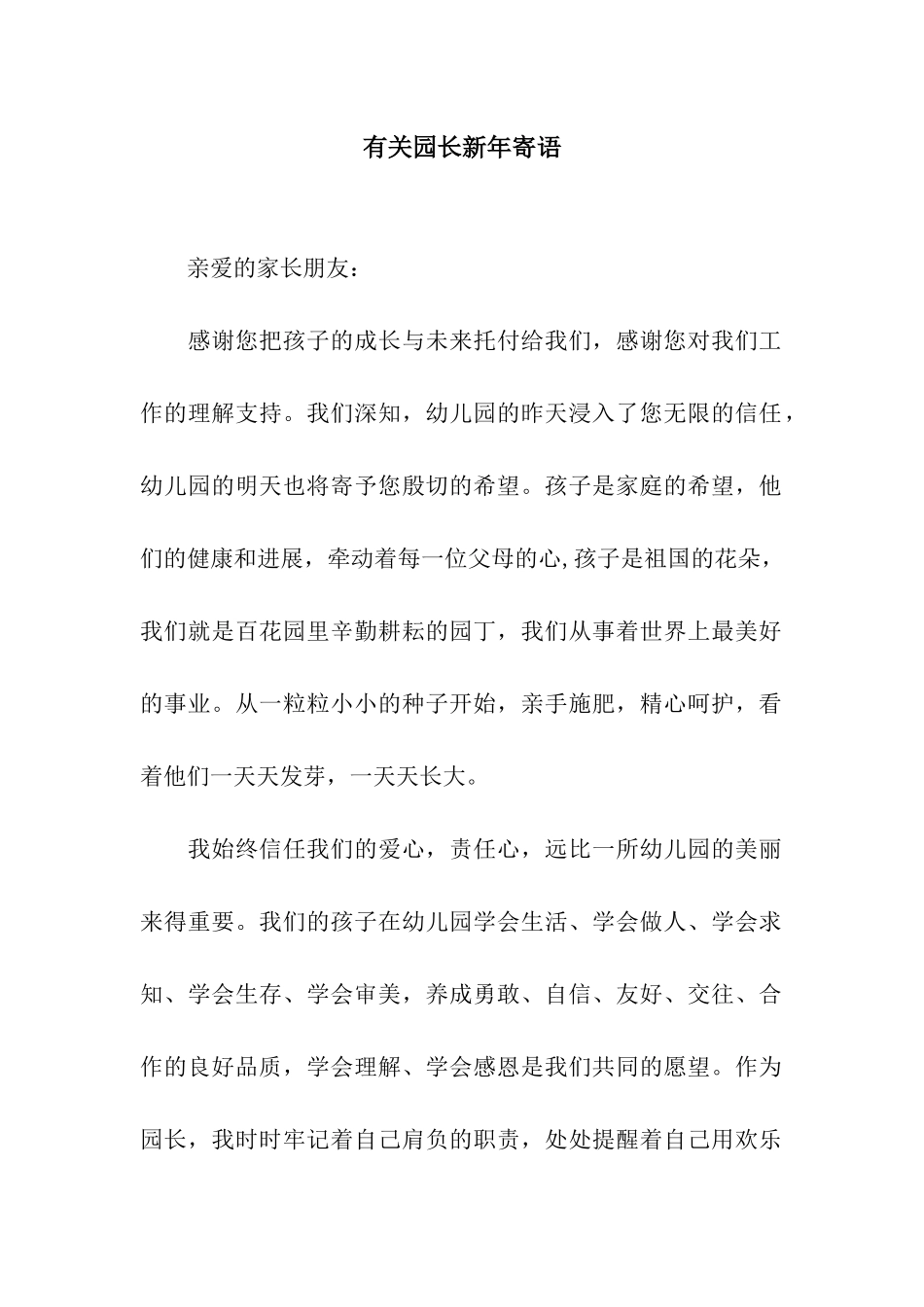 有关园长新年寄语

亲爱的家长朋友：

感谢您把孩子的成长与未来托付给我们，感谢您对我们工作的理解支持。我们深知，幼儿园的昨天浸入了您无限的信任，幼儿园的明天也将寄予您殷切的希望。孩子是家庭的希望，他们的健康和进展，牵动着每一位父母的心,孩子是祖国的花朵，我们就是百花园里辛勤耕耘的园丁，我们从事着世界上最美好的事业。从一粒粒小小的种子开始，亲手施肥，精心呵护，看着他们一天天发芽，一天天长大。

我始终信任我们的爱心，责任心，远比一所幼儿园的美丽来得重要。我们的孩子在幼儿园学会生活、学会做人、学会求知、学会生存、学会审美，养成勇敢、自信、友好、交往、合作的良好品质，学会理解、学会感恩是我们共同的愿望。作为园长，我时时牢记着自己肩负的职责，处处提醒着自己用欢乐